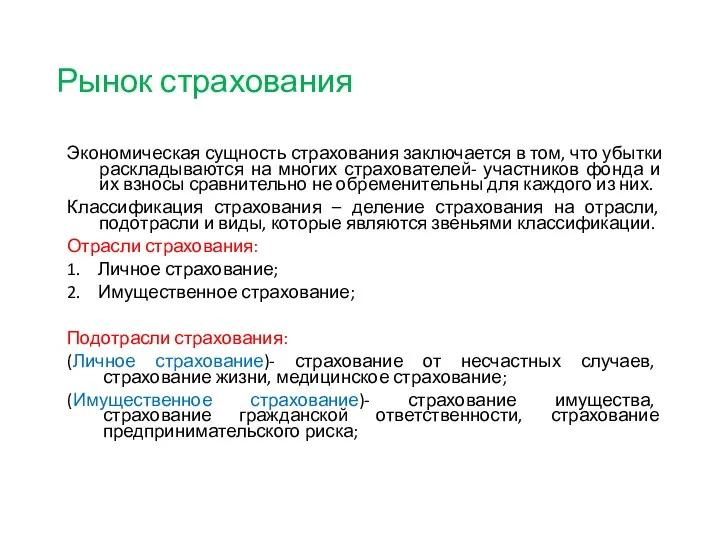 Рынок страхования

Экономическая сущность страхования заключается в том, что убытки раскладываются на многих страхователей- участников фонда и их взносы сравнительно не обременительны для каждого из них.

Классификация страхования – деление страхования на отрасли, подотрасли и виды, которые являются звеньями классификации.

Отрасли страхования:

1. Личное страхование;
2. Имущественное страхование;

Подотрасли страхования:

(Личное страхование)- страхование от несчастных случаев, страхование жизни, медицинское страхование;

(Имущественное страхование)- страхование имущества, страхование гражданской ответственности, страхование предпринимательского риска;